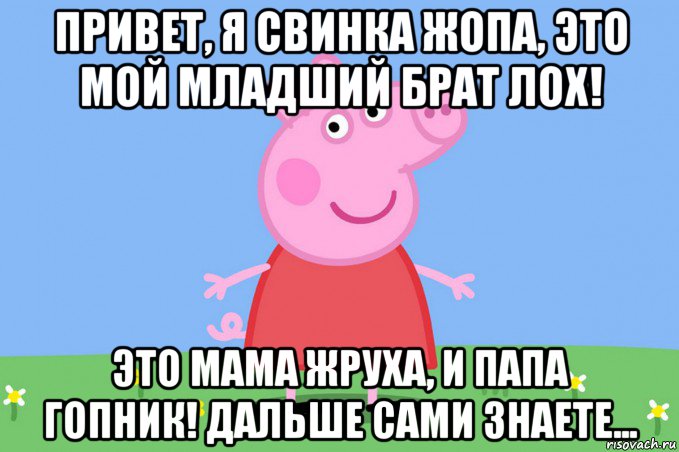 ПРИВЕТ, Я СВИНКА ЖОПА, ЭТО МОЙ МЛАДШИЙ БРАТ ЛОХ!

ЭТО МАМА ЖРУХА, И ПАПА ГОПНИК! ДАЛЬШЕ САМИ ЗНАЕТЕ...

risovach.ru